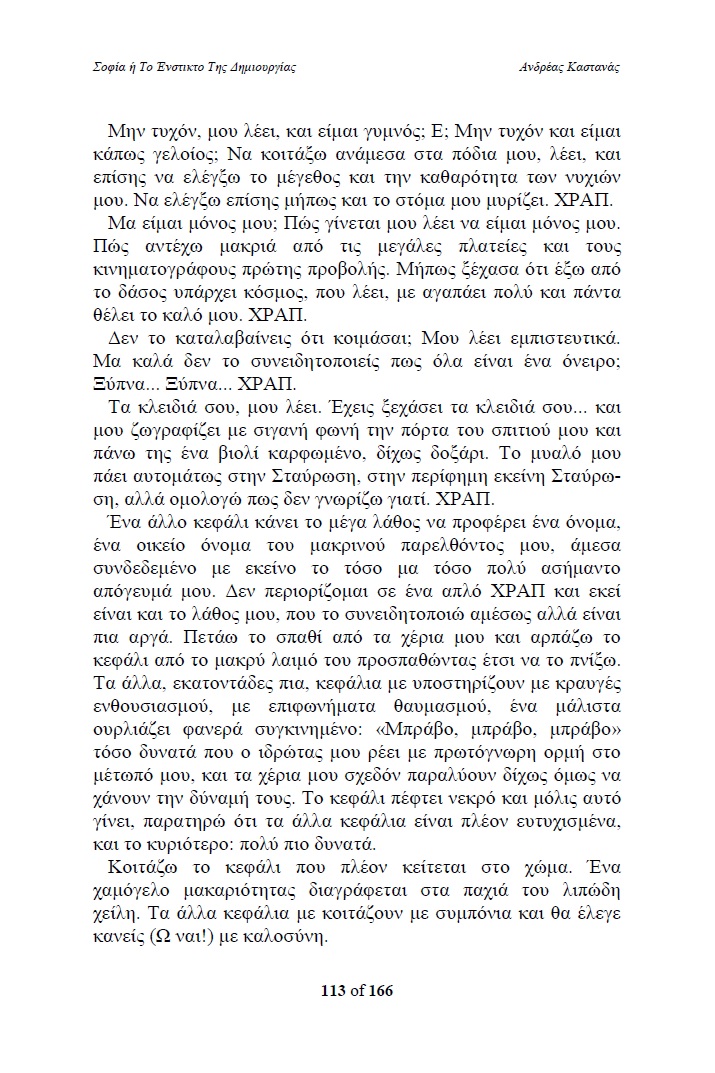 Σοφία ή Το Ένστικτο Της Δημιουργίας

Ανδρέας Καστανάς

Μην τυχόν, μου λέει, και είμαι γυμνός; Ε; Μην τυχόν και είμαι κάπως γελοίος; Να κοιτάξω ανάμεσα στα πόδια μου, λέει, και επίσης να ελέγξω το μέγεθος και την καθαρότητα των νυχιών μου. Να ελέγξω επίσης μήπως και το στόμα μου μυρίζει. ΧΡΑΠ.

Μα είμαι μόνος μου; Πώς γίνεται μου λέει να είμαι μόνος μου. Πώς αντέχω μακριά από τις μεγάλες πλατείες και τους κινηματογράφους πρώτης προβολής. Μήπως ξέχασα ότι έξω από το δάσος υπάρχει κόσμος, που λέει, με αγαπάει πολύ και πάντα θέλει το καλό μου. ΧΡΑΠ.

Δεν το καταλαβαίνεις ότι κοιμάσαι; Μου λέει εμπιστευτικά. Μα καλά δεν το συνειδητοποιείς πως όλα είναι ένα όνειρο; Ξύπνα... Ξύπνα... ΧΡΑΠ.

Τα κλειδιά σου, μου λέει. Έχεις ξεχάσει τα κλειδιά σου... και μου ζωγραφίζει με σιγανή φωνή την πόρτα του σπιτιού μου και πάνω της ένα βιολί καρφωμένο, δίχως δοξάρι. Το μυαλό μου πάει αυτομάτως στην Σταύρωση, στην περίφημη εκείνη Σταύρωση, αλλά ομολογώ πως δεν γνωρίζω γιατί. ΧΡΑΠ.

Ένα άλλο κεφάλι κάνει το μέγα λάθος να προφέρει ένα όνομα, ένα οικείο όνομα του μακρινού παρελθόντος μου, άμεσα συνδεδεμένο με εκείνο το τόσο μα τόσο πολύ ασήμαντο απόγευμά μου. Δεν περιορίζομαι σε ένα απλό ΧΡΑΠ και εκεί είναι και το λάθος μου, που το συνειδητοποιώ αμέσως αλλά είναι πια αργά. Πετάω το σπαθί από τα χέρια μου και αρπάζω το κεφάλι από το μακρύ λαιμό του προσπαθώντας έτσι να το πνίξω. Τα άλλα, εκατοντάδες πια, κεφάλια με υποστηρίζουν με κραυγές ενθουσιασμού, με επιφωνήματα θαυμασμού, ένα μάλιστα ουρλιάζει φανερά συγκινημένο: «Μπράβο, μπράβο, μπράβο» τόσο δυνατά που ο ιδρώτας μου ρέει με πρωτόγνωρη ορμή στο μέτωπό μου, και τα χέρια μου σχεδόν παραλύουν δίχως όμως να χάνουν την δύναμή τους. Το κεφάλι πέφτει νεκρό και μόλις αυτό γίνει, παρατηρώ ότι τα άλλα κεφάλια είναι πλέον ευτυχισμένα, και το κυριότερο: πολύ πιο δυνατά.

Κοιτάζω το κεφάλι που πλέον κείτεται στο χώμα. Ένα χαμόγελο μακαριότητας διαγράφεται στα παχιά του λιπώδη χείλη. Τα άλλα κεφάλια με κοιτάζουν με συμπόνια και θα έλεγε κανείς (Ω ναι!) με καλοσύνη.

113 of 166